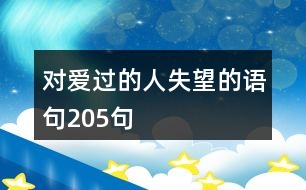 对爱过的人失望的语句205句